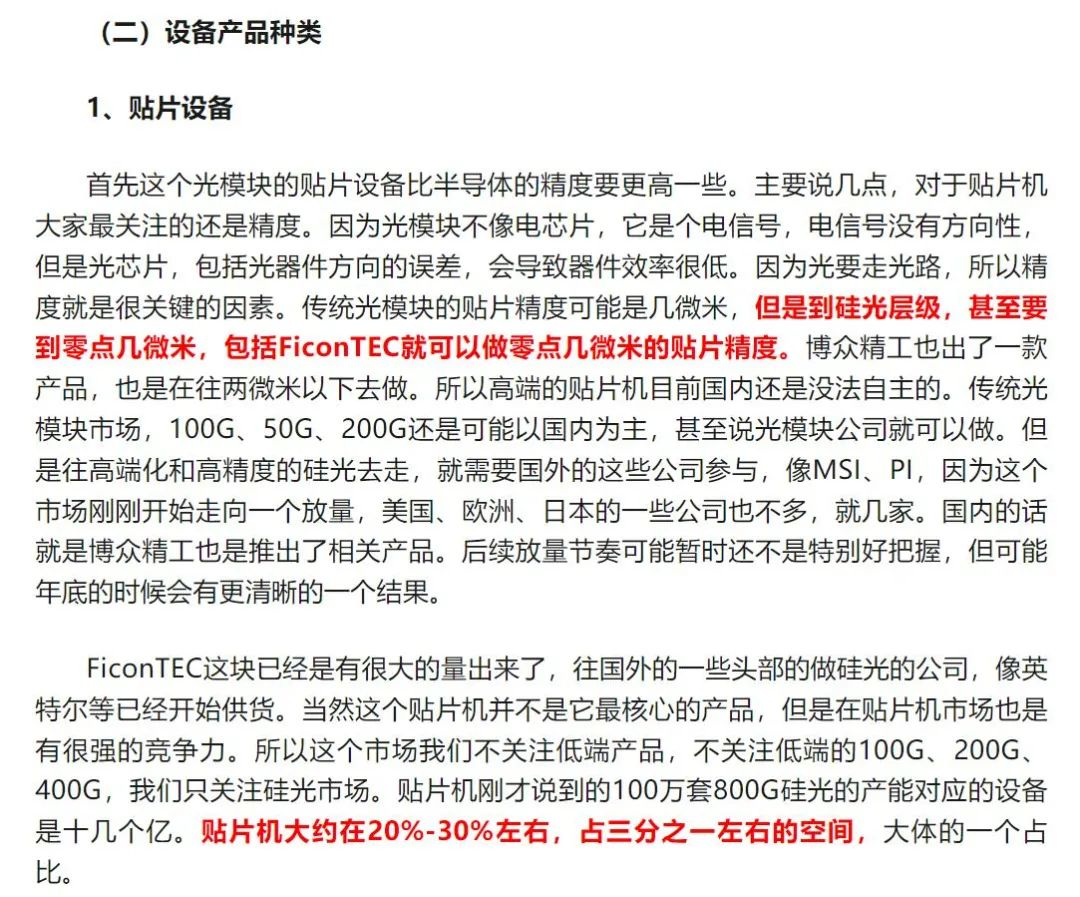 （二）设备产品种类

1、贴片设备

首先这个光模块的贴片设备比半导体的精度要更高一些。主要说几点，对于贴片机大家最关注的还是精度。因为光模块不像电芯片，它是个电信号，电信号没有方向性，但是光芯片，包括光器件方向的误差，会导致器件效率很低。因为光要走光路，所以精度就是很关键的因素。传统光模块的贴片精度可能是几微米，但是到硅光层级，甚至要到零点几微米，包括FiconTEC就可以做零点几微米的贴片精度。博众精工也出了一款产品，也是在往两微米以下去做。所以高端的贴片机目前国内还是没法自主的。传统光模块市场，100G、50G、200G还是可能以国内为主，甚至说光模块公司就可以做。但是往高端化和高精度的硅光去走，就需要国外的这些公司参与，像MSI、PI，因为这个市场刚刚开始走向一个放量，美国、欧洲、日本的一些公司也不多，就几家。国内的话就是博众精工也是推出了相关产品。后续放量节奏可能暂时还不是特别好把握，但可能年底的时候会有更清晰的一个结果。

FiconTEC这块已经是有很大的量出来了，往国外的一些头部的做硅光的公司，像英特尔等已经开始供货。当然这个贴片机并不是它最核心的产品，但是在贴片机市场也是有很强的竞争力。所以这个市场我们不关注低端产品，不关注低端的100G、200G、400G，我们只关注硅光市场。贴片机刚才说到的100万套800G硅光的产能对应的设备是十几个亿。贴片机大约在20%-30%左右，占三分之一左右的空间，大体的一个占比。